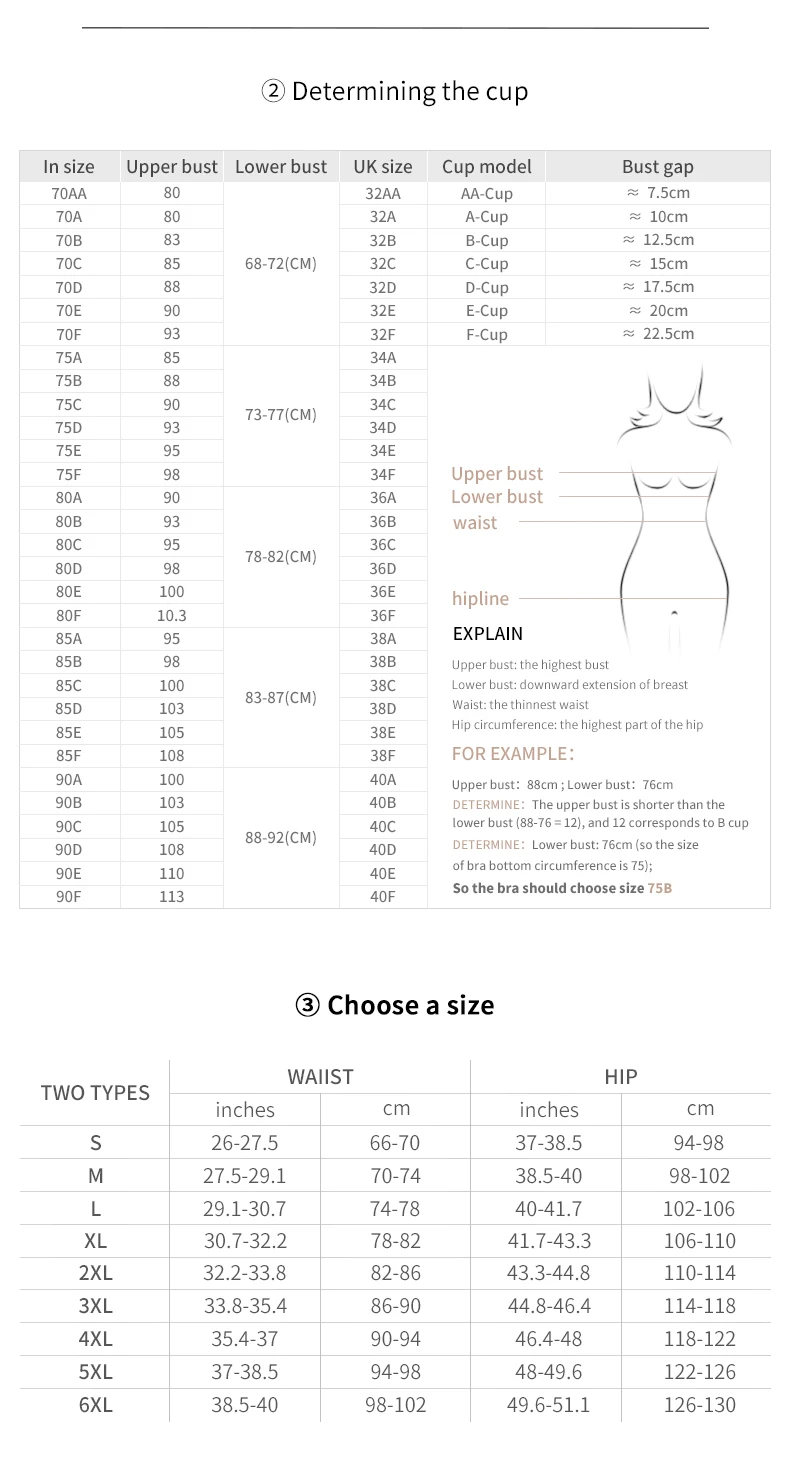 ② Determining the cup

| In size | Upper bust | Lower bust | UK size | Cup model | Bust gap |
|---|---|---|---|---|---|
| 70AA | 80 | 68-72(CM) | 32AA | AA-Cup | ≈ 7.5cm |
| 70A | 80 | | 32A | A-Cup | ≈ 10cm |
| 70B | 83 | | 32B | B-Cup | ≈ 12.5cm |
| 70C | 85 | | 32C | C-Cup | ≈ 15cm |
| 70D | 88 | | 32D | D-Cup | ≈ 17.5cm |
| 70E | 90 | | 32E | E-Cup | ≈ 20cm |
| 70F | 93 | | 32F | F-Cup | ≈ 22.5cm |
| 75A | 85 | 73-77(CM) | 34A | | |
| 75B | 88 | | 34B | | |
| 75C | 90 | | 34C | | |
| 75D | 93 | | 34D | | |
| 75E | 95 | | 34E | | |
| 75F | 98 | | 34F | | |
| 80A | 90 | 78-82(CM) | 36A | | |
| 80B | 93 | | 36B | | |
| 80C | 95 | | 36C | | |
| 80D | 98 | | 36D | | |
| 80E | 100 | | 36E | | |
| 80F | 10.3 | | 36F | | |
| 85A | 95 | 83-87(CM) | 38A | | |
| 85B | 98 | | 38B | | |
| 85C | 100 | | 38C | | |
| 85D | 103 | | 38D | | |
| 85E | 105 | | 38E | | |
| 85F | 108 | | 38F | | |
| 90A | 100 | 88-92(CM) | 40A | | |
| 90B | 103 | | 40B | | |
| 90C | 105 | | 40C | | |
| 90D | 108 | | 40D | | |
| 90E | 110 | | 40E | | |
| 90F | 113 | | 40F | | |

Upper bust
Lower bust
waist
hipline

EXPLAIN

Upper bust: the highest bust
Lower bust: downward extension of breast
Waist: the thinnest waist
Hip circumference: the highest part of the hip

FOR EXAMPLE:

Upper bust: 88cm ; Lower bust: 76cm
DETERMINE: The upper bust is shorter than the lower bust (88-76 = 12), and 12 corresponds to B cup
DETERMINE: Lower bust: 76cm (so the size of bra bottom circumference is 75);
So the bra should choose size 75B

③ Choose a size

| TWO TYPES | WAIIST inches | WAIIST cm | HIP inches | HIP cm |
|---|---|---|---|---|
| S | 26-27.5 | 66-70 | 37-38.5 | 94-98 |
| M | 27.5-29.1 | 70-74 | 38.5-40 | 98-102 |
| L | 29.1-30.7 | 74-78 | 40-41.7 | 102-106 |
| XL | 30.7-32.2 | 78-82 | 41.7-43.3 | 106-110 |
| 2XL | 32.2-33.8 | 82-86 | 43.3-44.8 | 110-114 |
| 3XL | 33.8-35.4 | 86-90 | 44.8-46.4 | 114-118 |
| 4XL | 35.4-37 | 90-94 | 46.4-48 | 118-122 |
| 5XL | 37-38.5 | 94-98 | 48-49.6 | 122-126 |
| 6XL | 38.5-40 | 98-102 | 49.6-51.1 | 126-130 |